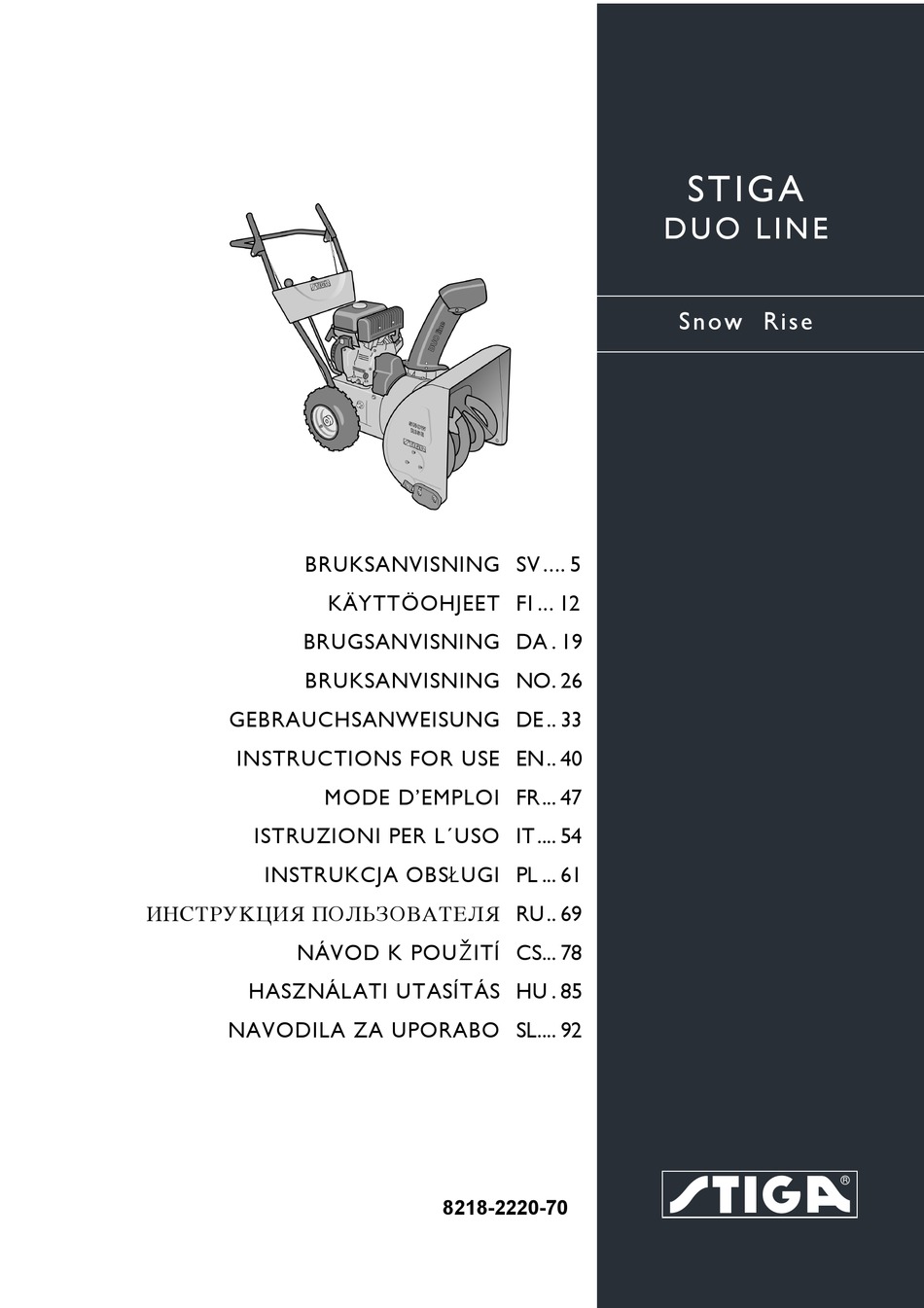 STIGA
DUO LINE

Snow Rise

BRUKSANVISNING SV .... 5
KÄYTTÖOHJEET FI ... 12
BRUGSANVISNING DA . 19
BRUKSANVISNING NO. 26
GEBRAUCHSANWEISUNG DE .. 33
INSTRUCTIONS FOR USE EN .. 40
MODE D'EMPLOI FR ... 47
ISTRUZIONI PER L´USO IT .... 54
INSTRUKCJA OBSŁUGI PL ... 61
ИНСТРУКЦИЯ ПОЛЬЗОВАТЕЛЯ RU .. 69
NÁVOD K POUŽITÍ CS... 78
HASZNÁLATI UTASÍTÁS HU . 85
NAVODILA ZA UPORABO SL.... 92

8218-2220-70

STIGA®